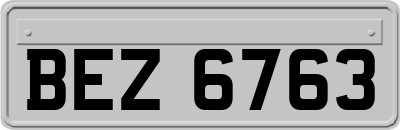 BEZ 6763